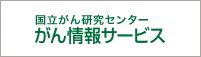 国立がん研究センター
がん情報サービス